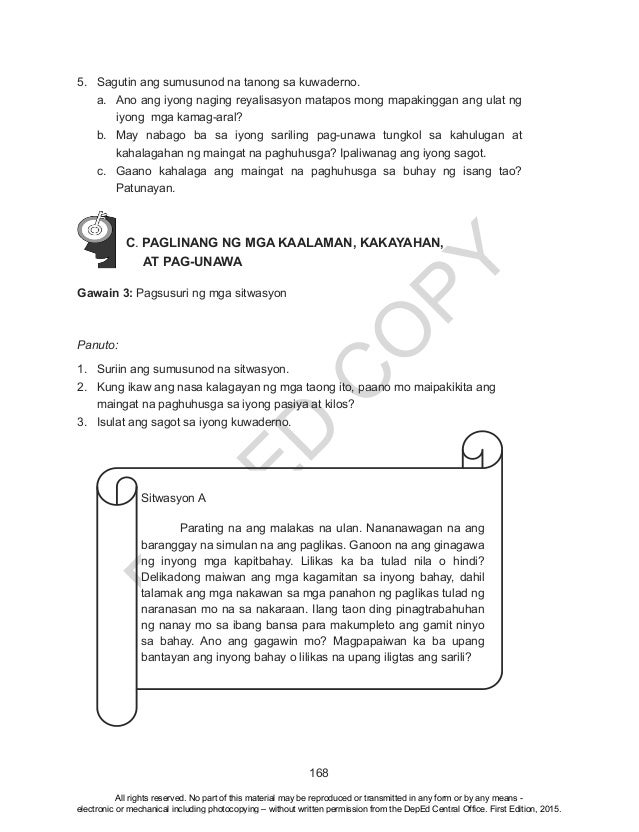 5. Sagutin ang sumusunod na tanong sa kuwaderno.
a. Ano ang iyong naging reyalisasyon matapos mong mapakinggan ang ulat ng iyong mga kamag-aral?
b. May nabago ba sa iyong sariling pag-unawa tungkol sa kahulugan at kahalagahan ng maingat na paghuhusga? Ipaliwanag ang iyong sagot.
c. Gaano kahalaga ang maingat na paghuhusga sa buhay ng isang tao? Patunayan.

C. PAGLINANG NG MGA KAALAMAN, KAKAYAHAN, AT PAG-UNAWA

Gawain 3: Pagsusuri ng mga sitwasyon

Panuto:
1. Suriin ang sumusunod na sitwasyon.
2. Kung ikaw ang nasa kalagayan ng mga taong ito, paano mo maipakikita ang maingat na paghuhusga sa iyong pasiya at kilos?
3. Isulat ang sagot sa iyong kuwaderno.

Sitwasyon A

Parating na ang malakas na ulan. Nananawagan na ang baranggay na simulan na ang paglikas. Ganoon na ang ginagawa ng inyong mga kapitbahay. Lilikas ka ba tulad nila o hindi? Delikadong maiwan ang mga kagamitan sa inyong bahay, dahil talamak ang mga nakawan sa mga panahon ng paglikas tulad ng naranasan mo na sa nakaraan. Ilang taon ding pinagtrabahuhan ng nanay mo sa ibang bansa para makumpleto ang gamit ninyo sa bahay. Ano ang gagawin mo? Magpapaiwan ka ba upang bantayan ang inyong bahay o lilikas na upang iligtas ang sarili?

DEPED COPY

168

All rights reserved. No part of this material may be reproduced or transmitted in any form or by any means - electronic or mechanical including photocopying – without written permission from the DepEd Central Office. First Edition, 2015.